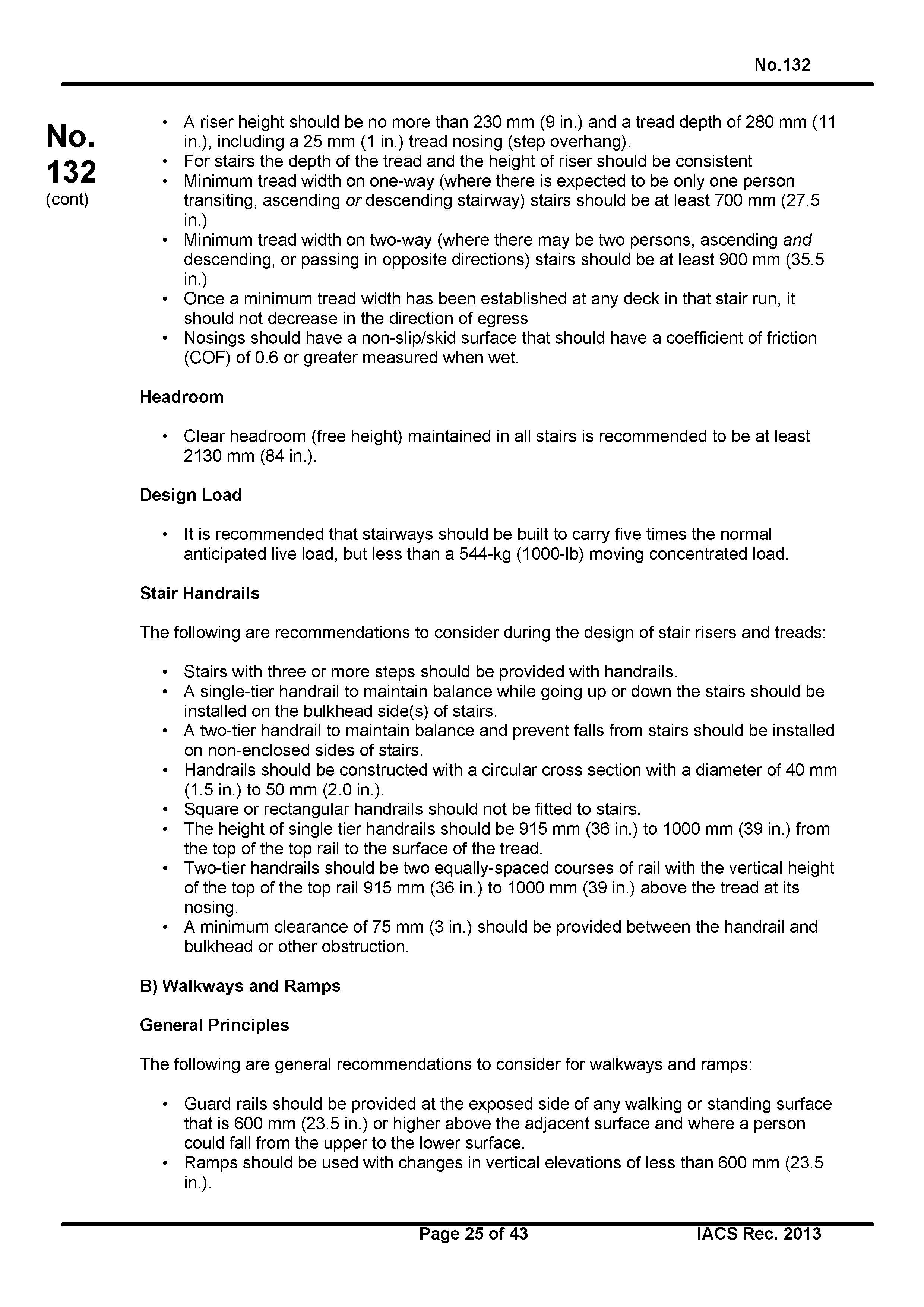 No.132

No. 132 (cont)

• A riser height should be no more than 230 mm (9 in.) and a tread depth of 280 mm (11 in.), including a 25 mm (1 in.) tread nosing (step overhang).
• For stairs the depth of the tread and the height of riser should be consistent
• Minimum tread width on one-way (where there is expected to be only one person transiting, ascending or descending stairway) stairs should be at least 700 mm (27.5 in.)
• Minimum tread width on two-way (where there may be two persons, ascending and descending, or passing in opposite directions) stairs should be at least 900 mm (35.5 in.)
• Once a minimum tread width has been established at any deck in that stair run, it should not decrease in the direction of egress
• Nosings should have a non-slip/skid surface that should have a coefficient of friction (COF) of 0.6 or greater measured when wet.

Headroom

• Clear headroom (free height) maintained in all stairs is recommended to be at least 2130 mm (84 in.).

Design Load

• It is recommended that stairways should be built to carry five times the normal anticipated live load, but less than a 544-kg (1000-lb) moving concentrated load.

Stair Handrails

The following are recommendations to consider during the design of stair risers and treads:

• Stairs with three or more steps should be provided with handrails.
• A single-tier handrail to maintain balance while going up or down the stairs should be installed on the bulkhead side(s) of stairs.
• A two-tier handrail to maintain balance and prevent falls from stairs should be installed on non-enclosed sides of stairs.
• Handrails should be constructed with a circular cross section with a diameter of 40 mm (1.5 in.) to 50 mm (2.0 in.).
• Square or rectangular handrails should not be fitted to stairs.
• The height of single tier handrails should be 915 mm (36 in.) to 1000 mm (39 in.) from the top of the top rail to the surface of the tread.
• Two-tier handrails should be two equally-spaced courses of rail with the vertical height of the top of the top rail 915 mm (36 in.) to 1000 mm (39 in.) above the tread at its nosing.
• A minimum clearance of 75 mm (3 in.) should be provided between the handrail and bulkhead or other obstruction.

B) Walkways and Ramps

General Principles

The following are general recommendations to consider for walkways and ramps:

• Guard rails should be provided at the exposed side of any walking or standing surface that is 600 mm (23.5 in.) or higher above the adjacent surface and where a person could fall from the upper to the lower surface.
• Ramps should be used with changes in vertical elevations of less than 600 mm (23.5 in.).

Page 25 of 43 IACS Rec. 2013